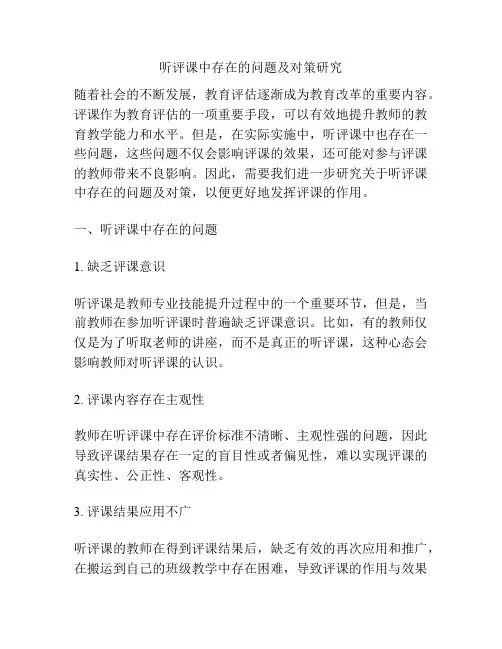 听评课中存在的问题及对策研究

随着社会的不断发展，教育评估逐渐成为教育改革的重要内容。评课作为教育评估的一项重要手段，可以有效地提升教师的教育教学能力和水平。但是，在实际实施中，听评课中也存在一些问题，这些问题不仅会影响评课的效果，还可能对参与评课的教师带来不良影响。因此，需要我们进一步研究关于听评课中存在的问题及对策，以便更好地发挥评课的作用。

一、听评课中存在的问题

1. 缺乏评课意识

听评课是教师专业技能提升过程中的一个重要环节，但是，当前教师在参加听评课时普遍缺乏评课意识。比如，有的教师仅仅是为了听取老师的讲座，而不是真正的听评课，这种心态会影响教师对听评课的认识。

2. 评课内容存在主观性

教师在听评课中存在评价标准不清晰、主观性强的问题，因此导致评课结果存在一定的盲目性或者偏见性，难以实现评课的真实性、公正性、客观性。

3. 评课结果应用不广

听评课的教师在得到评课结果后，缺乏有效的再次应用和推广，在搬运到自己的班级教学中存在困难，导致评课的作用与效果